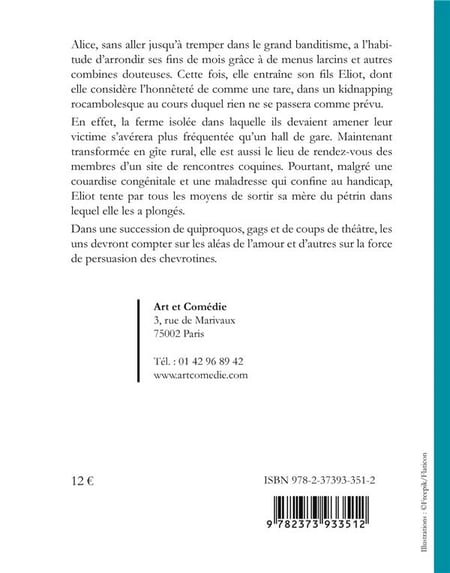 Alice, sans aller jusqu'à tremper dans le grand banditisme, a l'habitude d'arrondir ses fins de mois grâce à de menus larcins et autres combines douteuses. Cette fois, elle entraîne son fils Eliot, dont elle considère l'honnêteté de comme une tare, dans un kidnapping rocambolesque au cours duquel rien ne se passera comme prévu.

En effet, la ferme isolée dans laquelle ils devaient amener leur victime s'avérera plus fréquentée qu'un hall de gare. Maintenant transformée en gîte rural, elle est aussi le lieu de rendez-vous des membres d'un site de rencontres coquines. Pourtant, malgré une couardise congénitale et une maladresse qui confine au handicap, Eliot tente par tous les moyens de sortir sa mère du pétrin dans lequel elle les a plongés.

Dans une succession de quiproquos, gags et de coups de théâtre, les uns devront compter sur les aléas de l'amour et d'autres sur la force de persuasion des chevrotines.

Art et Comédie
3, rue de Marivaux
75002 Paris

Tél. : 01 42 96 89 42
www.artcomedie.com

12 €

ISBN 978-2-37393-351-2

9 782373 933512

Illustrations : ©Freepik/Flaticon